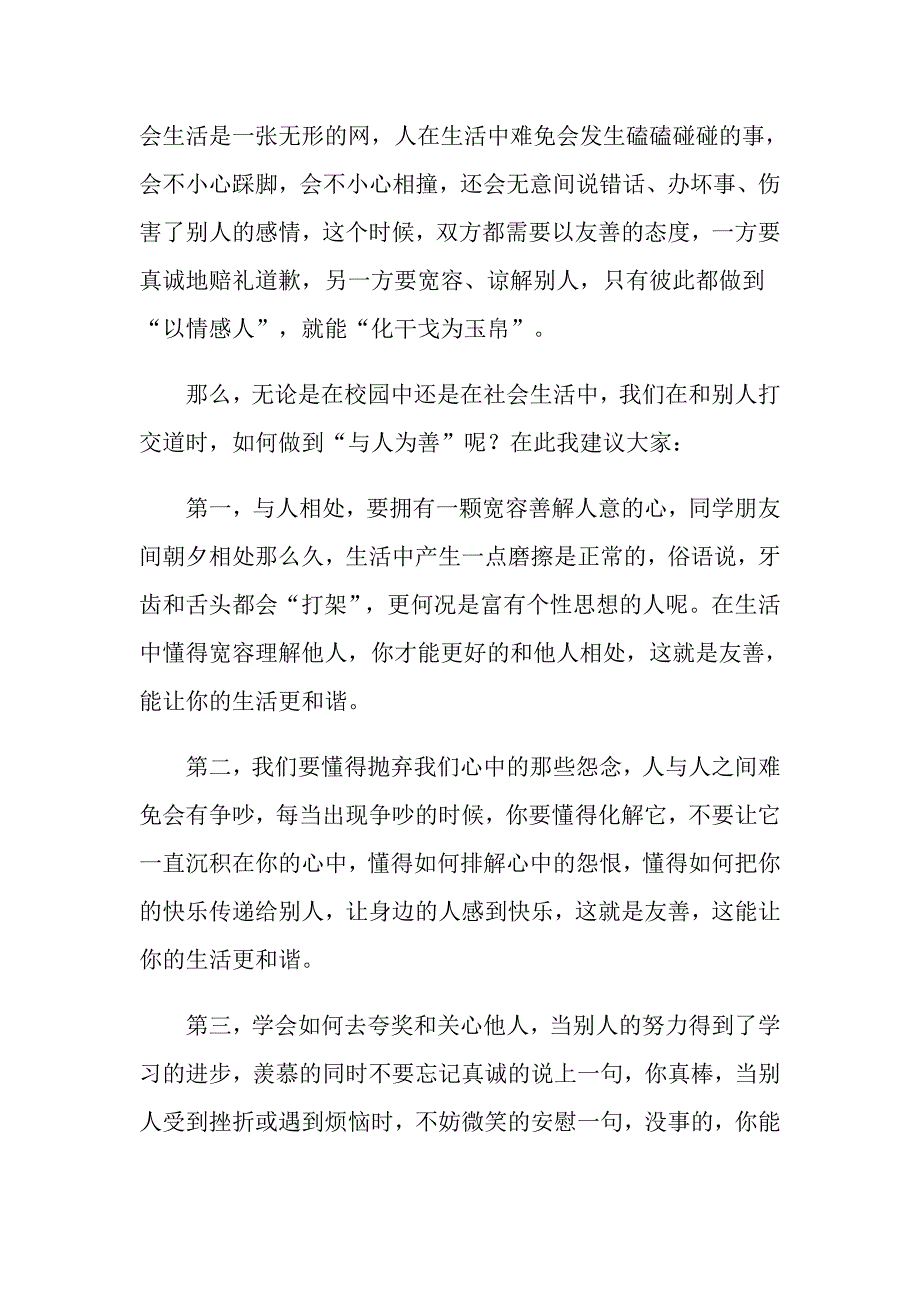 会生活是一张无形的网，人在生活中难免会发生磕磕碰碰的事，会不小心踩脚，会不小心相撞，还会无意间说错话、办坏事、伤害了别人的感情，这个时候，双方都需要以友善的态度，一方要真诚地赔礼道歉，另一方要宽容、谅解别人，只有彼此都做到“以情感人”，就能“化干戈为玉帛”。

那么，无论是在校园中还是在社会生活中，我们在和别人打交道时，如何做到“与人为善”呢？在此我建议大家：

第一，与人相处，要拥有一颗宽容善解人意的心，同学朋友间朝夕相处那么久，生活中产生一点磨擦是正常的，俗语说，牙齿和舌头都会“打架”，更何况是富有个性思想的人呢。在生活中懂得宽容理解他人，你才能更好的和他人相处，这就是友善，能让你的生活更和谐。

第二，我们要懂得抛弃我们心中的那些怨念，人与人之间难免会有争吵，每当出现争吵的时候，你要懂得化解它，不要让它一直沉积在你的心中，懂得如何排解心中的怨恨，懂得如何把你的快乐传递给别人，让身边的人感到快乐，这就是友善，这能让你的生活更和谐。

第三，学会如何去夸奖和关心他人，当别人的努力得到了学习的进步，羡慕的同时不要忘记真诚的说上一句，你真棒，当别人受到挫折或遇到烦恼时，不妨微笑的安慰一句，没事的，你能